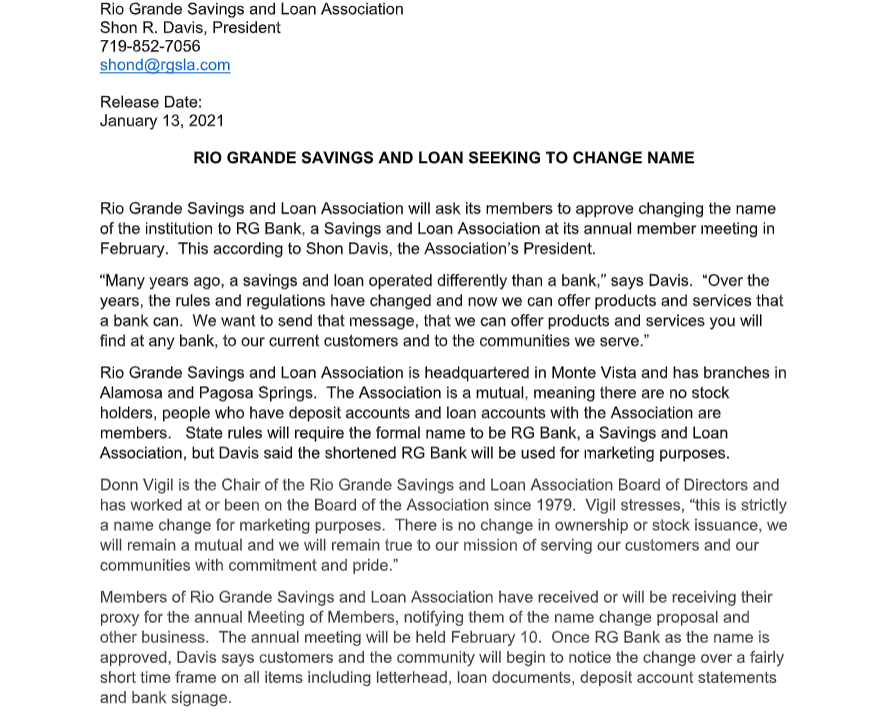 Rio Grande Savings and Loan Association
Shon R. Davis, President
719-852-7056
shond@rgsla.com

Release Date:
January 13, 2021

RIO GRANDE SAVINGS AND LOAN SEEKING TO CHANGE NAME

Rio Grande Savings and Loan Association will ask its members to approve changing the name of the institution to RG Bank, a Savings and Loan Association at its annual member meeting in February. This according to Shon Davis, the Association's President.

"Many years ago, a savings and loan operated differently than a bank," says Davis. "Over the years, the rules and regulations have changed and now we can offer products and services that a bank can. We want to send that message, that we can offer products and services you will find at any bank, to our current customers and to the communities we serve."

Rio Grande Savings and Loan Association is headquartered in Monte Vista and has branches in Alamosa and Pagosa Springs. The Association is a mutual, meaning there are no stock holders, people who have deposit accounts and loan accounts with the Association are members. State rules will require the formal name to be RG Bank, a Savings and Loan Association, but Davis said the shortened RG Bank will be used for marketing purposes.

Donn Vigil is the Chair of the Rio Grande Savings and Loan Association Board of Directors and has worked at or been on the Board of the Association since 1979. Vigil stresses, "this is strictly a name change for marketing purposes. There is no change in ownership or stock issuance, we will remain a mutual and we will remain true to our mission of serving our customers and our communities with commitment and pride."

Members of Rio Grande Savings and Loan Association have received or will be receiving their proxy for the annual Meeting of Members, notifying them of the name change proposal and other business. The annual meeting will be held February 10. Once RG Bank as the name is approved, Davis says customers and the community will begin to notice the change over a fairly short time frame on all items including letterhead, loan documents, deposit account statements and bank signage.